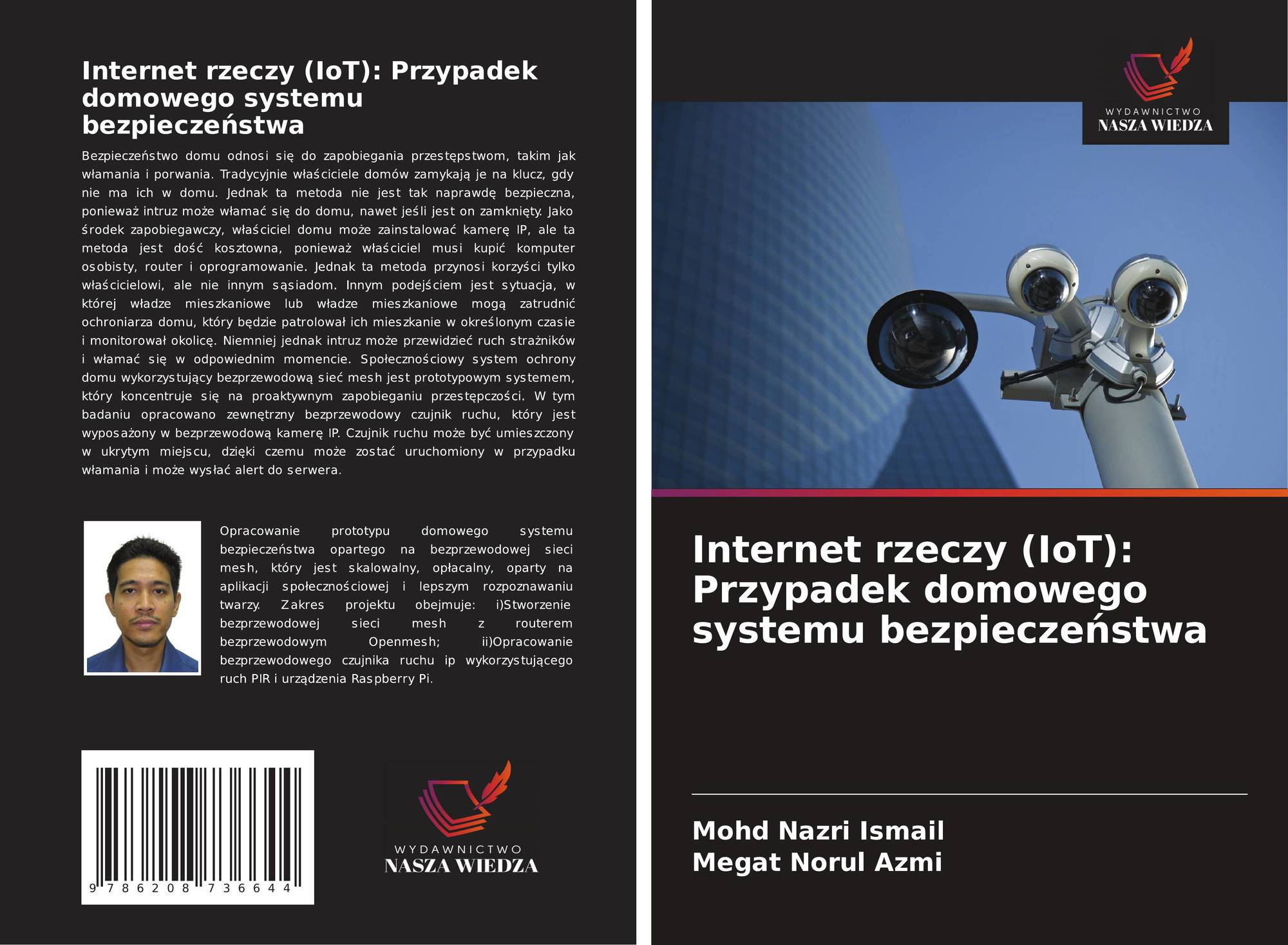 Internet rzeczy (IoT): Przypadek domowego systemu bezpieczeństwa

Bezpieczeństwo domu odnosi się do zapobiegania przestępstwom, takim jak włamania i porwania. Tradycyjnie właściciele domów zamykają je na klucz, gdy nie ma ich w domu. Jednak ta metoda nie jest tak naprawdę bezpieczna, ponieważ intruz może włamać się do domu, nawet jeśli jest on zamknięty. Jako środek zapobiegawczy, właściciel domu może zainstalować kamerę IP, ale ta metoda jest dość kosztowna, ponieważ właściciel musi kupić komputer osobisty, router i oprogramowanie. Jednak ta metoda przynosi korzyści tylko właścicielowi, ale nie innym sąsiadom. Innym podejściem jest sytuacja, w której władze mieszkaniowe lub władze mieszkaniowe mogą zatrudnić ochroniarza domu, który będzie patrolował ich mieszkanie w określonym czasie i monitorował okolicę. Niemniej jednak intruz może przewidzieć ruch strażników i włamać się w odpowiednim momencie. Społecznościowy system ochrony domu wykorzystujący bezprzewodową sieć mesh jest prototypowym systemem, który koncentruje się na proaktywnym zapobieganiu przestępczości. W tym badaniu opracowano zewnętrzny bezprzewodowy czujnik ruchu, który jest wyposażony w bezprzewodową kamerę IP. Czujnik ruchu może być umieszczony w ukrytym miejscu, dzięki czemu może zostać uruchomiony w przypadku włamania i może wysłać alert do serwera.

Opracowanie prototypu domowego systemu bezpieczeństwa opartego na bezprzewodowej sieci mesh, który jest skalowalny, opłacalny, oparty na aplikacji społecznościowej i lepszym rozpoznawaniu twarzy. Zakres projektu obejmuje: i)Stworzenie bezprzewodowej sieci mesh z routerem bezprzewodowym Openmesh; ii)Opracowanie bezprzewodowego czujnika ruchu ip wykorzystującego ruch PIR i urządzenia Raspberry Pi.

9 786208 736644

WYDAWNICTWO
NASZA WIEDZA

WYDAWNICTWO
NASZA WIEDZA

Internet rzeczy (IoT): Przypadek domowego systemu bezpieczeństwa

Mohd Nazri Ismail
Megat Norul Azmi